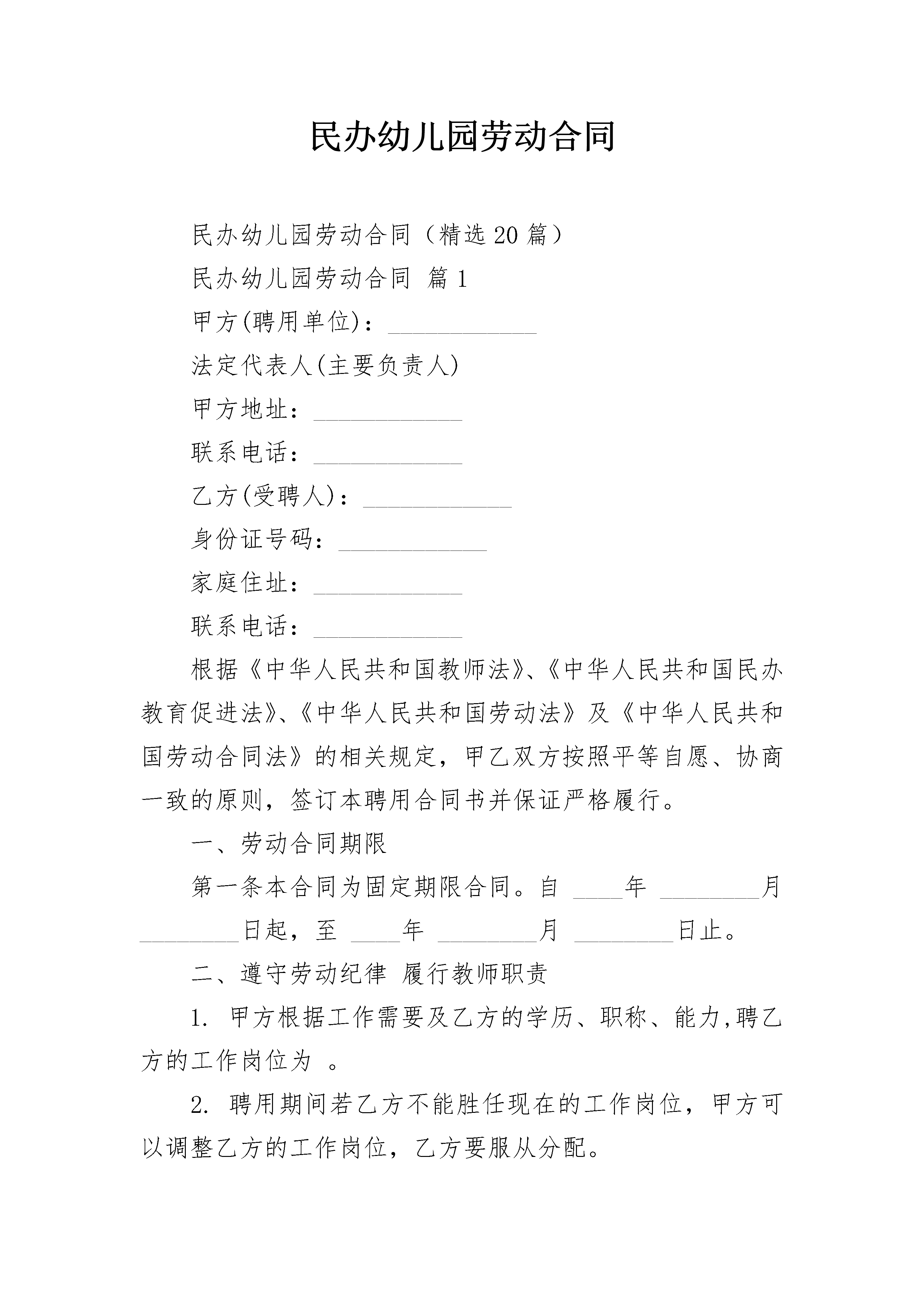 民办幼儿园劳动合同

民办幼儿园劳动合同（精选20篇）

民办幼儿园劳动合同 篇1

甲方(聘用单位)：____________

法定代表人(主要负责人)

甲方地址：____________

联系电话：____________

乙方(受聘人)：____________

身份证号码：____________

家庭住址：____________

联系电话：____________

根据《中华人民共和国教师法》、《中华人民共和国民办教育促进法》、《中华人民共和国劳动法》及《中华人民共和国劳动合同法》的相关规定，甲乙双方按照平等自愿、协商一致的原则，签订本聘用合同书并保证严格履行。

一、劳动合同期限

第一条本合同为固定期限合同。自 ____年 ________月 ________日起，至 ____年 ________月 ________日止。

二、遵守劳动纪律 履行教师职责

1. 甲方根据工作需要及乙方的学历、职称、能力,聘乙方的工作岗位为 。

2. 聘用期间若乙方不能胜任现在的工作岗位，甲方可以调整乙方的工作岗位，乙方要服从分配。